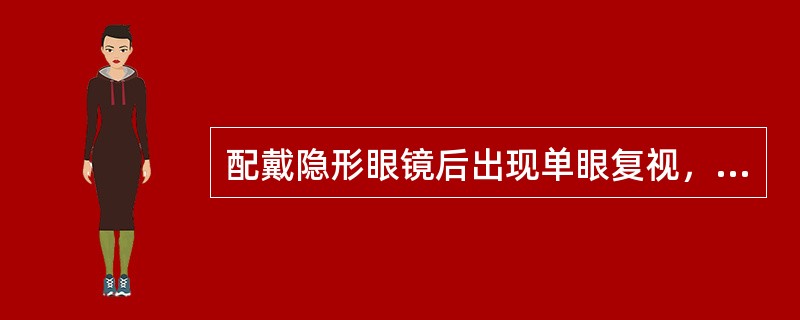 配戴隐形眼镜后出现单眼复视，...